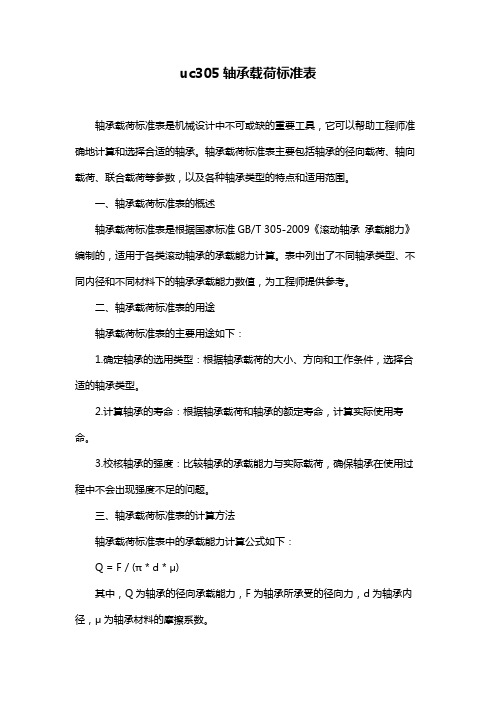 uc305 轴承载荷标准表

轴承载荷标准表是机械设计中不可或缺的重要工具，它可以帮助工程师准确地计算和选择合适的轴承。轴承载荷标准表主要包括轴承的径向载荷、轴向载荷、联合载荷等参数，以及各种轴承类型的特点和适用范围。

一、轴承载荷标准表的概述

轴承载荷标准表是根据国家标准 GB/T 305-2009《滚动轴承 承载能力》编制的，适用于各类滚动轴承的承载能力计算。表中列出了不同轴承类型、不同内径和不同材料下的轴承承载能力数值，为工程师提供参考。

二、轴承载荷标准表的用途

轴承载荷标准表的主要用途如下：

1.确定轴承的选用类型：根据轴承载荷的大小、方向和工作条件，选择合适的轴承类型。

2.计算轴承的寿命：根据轴承载荷和轴承的额定寿命，计算实际使用寿命。

3.校核轴承的强度：比较轴承的承载能力与实际载荷，确保轴承在使用过程中不会出现强度不足的问题。

三、轴承载荷标准表的计算方法

轴承载荷标准表中的承载能力计算公式如下：

$Q = F / (\pi * d * \mu)$

其中，Q 为轴承的径向承载能力，F 为轴承所承受的径向力，d 为轴承内径，μ 为轴承材料的摩擦系数。